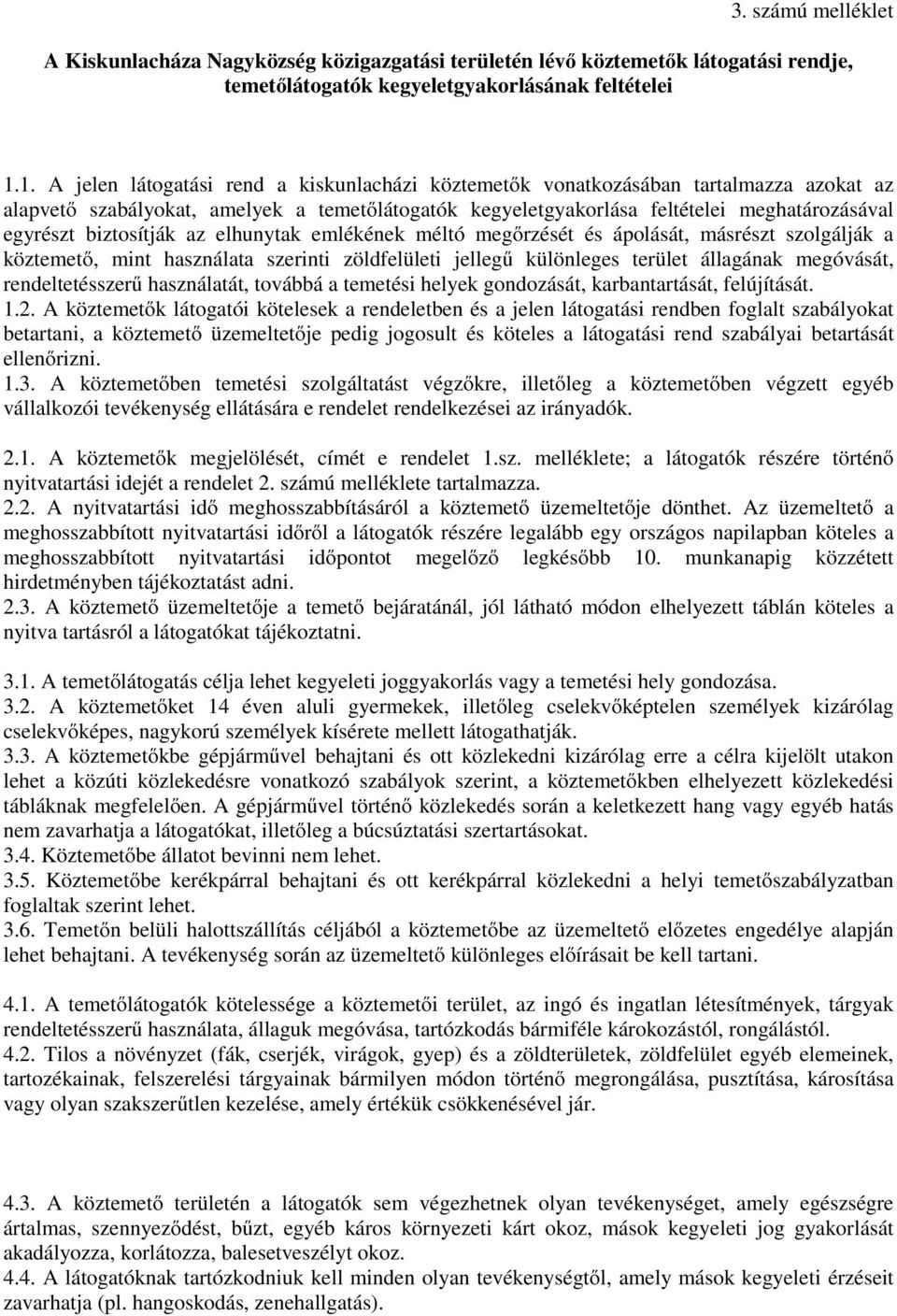 3. számú melléklet

A Kiskunlacháza Nagyközség közigazgatási területén lévő köztemetők látogatási rendje, temetőlátogatók kegyeletgyakorlásának feltételei

1.1. A jelen látogatási rend a kiskunlacházi köztemetők vonatkozásában tartalmazza azokat az alapvető szabályokat, amelyek a temetőlátogatók kegyeletgyakorlása feltételei meghatározásával egyrészt biztosítják az elhunytak emlékének méltó megőrzését és ápolását, másrészt szolgálják a köztemető, mint használata szerinti zöldfelületi jellegű különleges terület állagának megóvását, rendeltetésszerű használatát, továbbá a temetési helyek gondozását, karbantartását, felújítását.
1.2. A köztemetők látogatói kötelesek a rendeletben és a jelen látogatási rendben foglalt szabályokat betartani, a köztemető üzemeltetője pedig jogosult és köteles a látogatási rend szabályai betartását ellenőrizni.
1.3. A köztemetőben temetési szolgáltatást végzőkre, illetőleg a köztemetőben végzett egyéb vállalkozói tevékenység ellátására e rendelet rendelkezései az irányadók.

2.1. A köztemetők megjelölését, címét e rendelet 1.sz. melléklete; a látogatók részére történő nyitvatartási idejét a rendelet 2. számú melléklete tartalmazza.
2.2. A nyitvatartási idő meghosszabbításáról a köztemető üzemeltetője dönthet. Az üzemeltető a meghosszabbított nyitvatartási időről a látogatók részére legalább egy országos napilapban köteles a meghosszabbított nyitvatartási időpontot megelőző legkésőbb 10. munkanapig közzétett hirdetményben tájékoztatást adni.
2.3. A köztemető üzemeltetője a temető bejáratánál, jól látható módon elhelyezett táblán köteles a nyitva tartásról a látogatókat tájékoztatni.

3.1. A temetőlátogatás célja lehet kegyeleti joggyakorlás vagy a temetési hely gondozása.
3.2. A köztemetőket 14 éven aluli gyermekek, illetőleg cselekvőképtelen személyek kizárólag cselekvőképes, nagykorú személyek kísérete mellett látogathatják.
3.3. A köztemetőkbe gépjárművel behajtani és ott közlekedni kizárólag erre a célra kijelölt utakon lehet a közúti közlekedésre vonatkozó szabályok szerint, a köztemetőkben elhelyezett közlekedési tábláknak megfelelően. A gépjárművel történő közlekedés során a keletkezett hang vagy egyéb hatás nem zavarhatja a látogatókat, illetőleg a búcsúztatási szertartásokat.
3.4. Köztemetőbe állatot bevinni nem lehet.
3.5. Köztemetőbe kerékpárral behajtani és ott kerékpárral közlekedni a helyi temetőszabályzatban foglaltak szerint lehet.
3.6. Temetőn belüli halottszállítás céljából a köztemetőbe az üzemeltető előzetes engedélye alapján lehet behajtani. A tevékenység során az üzemeltető különleges előírásait be kell tartani.

4.1. A temetőlátogatók kötelessége a köztemetői terület, az ingó és ingatlan létesítmények, tárgyak rendeltetésszerű használata, állaguk megóvása, tartózkodás bármiféle károkozástól, rongálástól.
4.2. Tilos a növényzet (fák, cserjék, virágok, gyep) és a zöldterületek, zöldfelület egyéb elemeinek, tartozékainak, felszerelési tárgyainak bármilyen módon történő megrongálása, pusztítása, károsítása vagy olyan szakszerűtlen kezelése, amely értékük csökkenésével jár.

4.3. A köztemető területén a látogatók sem végezhetnek olyan tevékenységet, amely egészségre ártalmas, szennyeződést, bűzt, egyéb káros környezeti kárt okoz, mások kegyeleti jog gyakorlását akadályozza, korlátozza, balesetveszélyt okoz.
4.4. A látogatóknak tartózkodniuk kell minden olyan tevékenységtől, amely mások kegyeleti érzéseit zavarhatja (pl. hangoskodás, zenehallgatás).